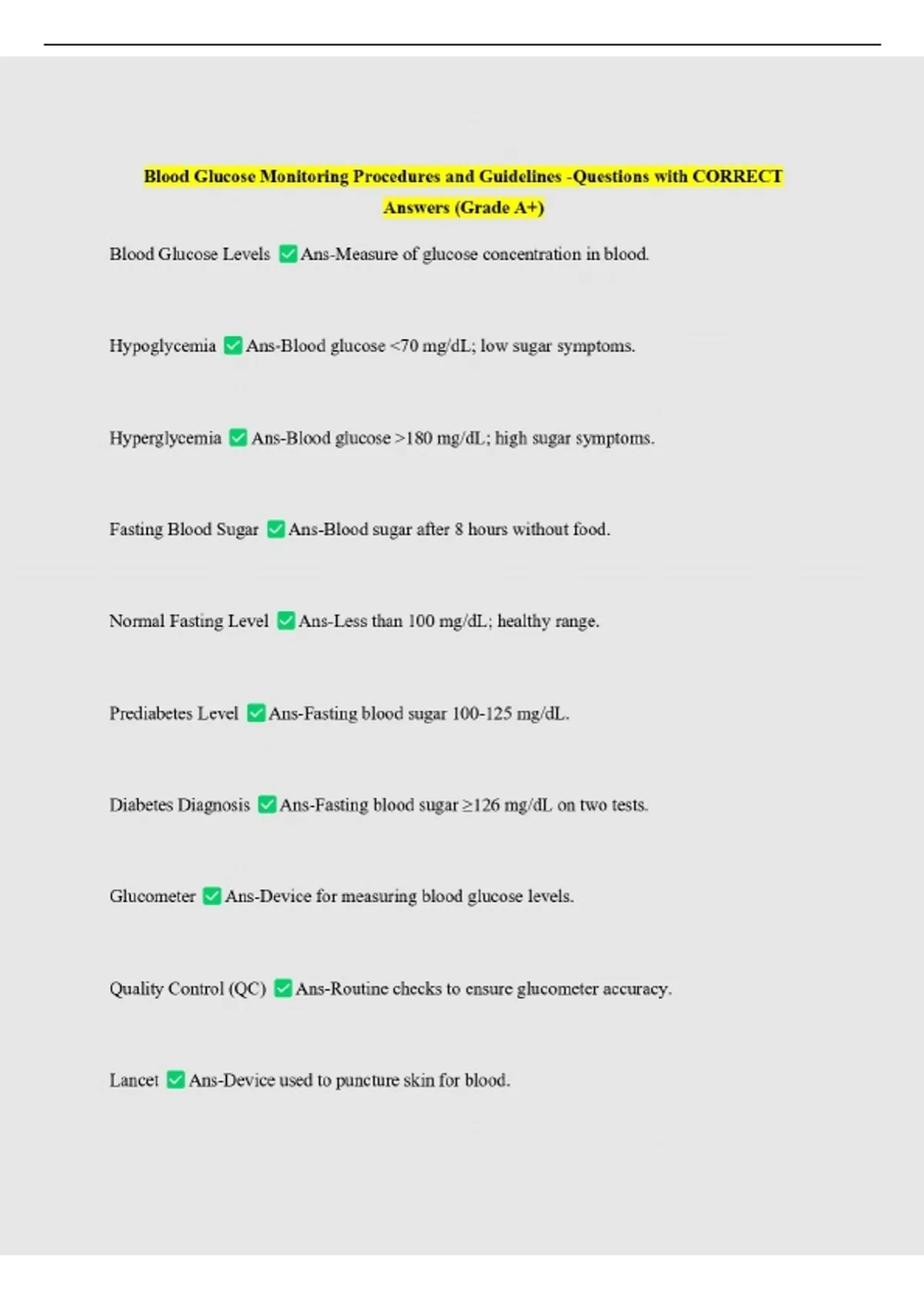 Blood Glucose Monitoring Procedures and Guidelines -Questions with CORRECT Answers (Grade A+)

Blood Glucose Levels ✅ Ans-Measure of glucose concentration in blood.

Hypoglycemia ✅ Ans-Blood glucose <70 mg/dL; low sugar symptoms.

Hyperglycemia ✅ Ans-Blood glucose >180 mg/dL; high sugar symptoms.

Fasting Blood Sugar ✅ Ans-Blood sugar after 8 hours without food.

Normal Fasting Level ✅ Ans-Less than 100 mg/dL; healthy range.

Prediabetes Level ✅ Ans-Fasting blood sugar 100-125 mg/dL.

Diabetes Diagnosis ✅ Ans-Fasting blood sugar ≥126 mg/dL on two tests.

Glucometer ✅ Ans-Device for measuring blood glucose levels.

Quality Control (QC) ✅ Ans-Routine checks to ensure glucometer accuracy.

Lancet ✅ Ans-Device used to puncture skin for blood.